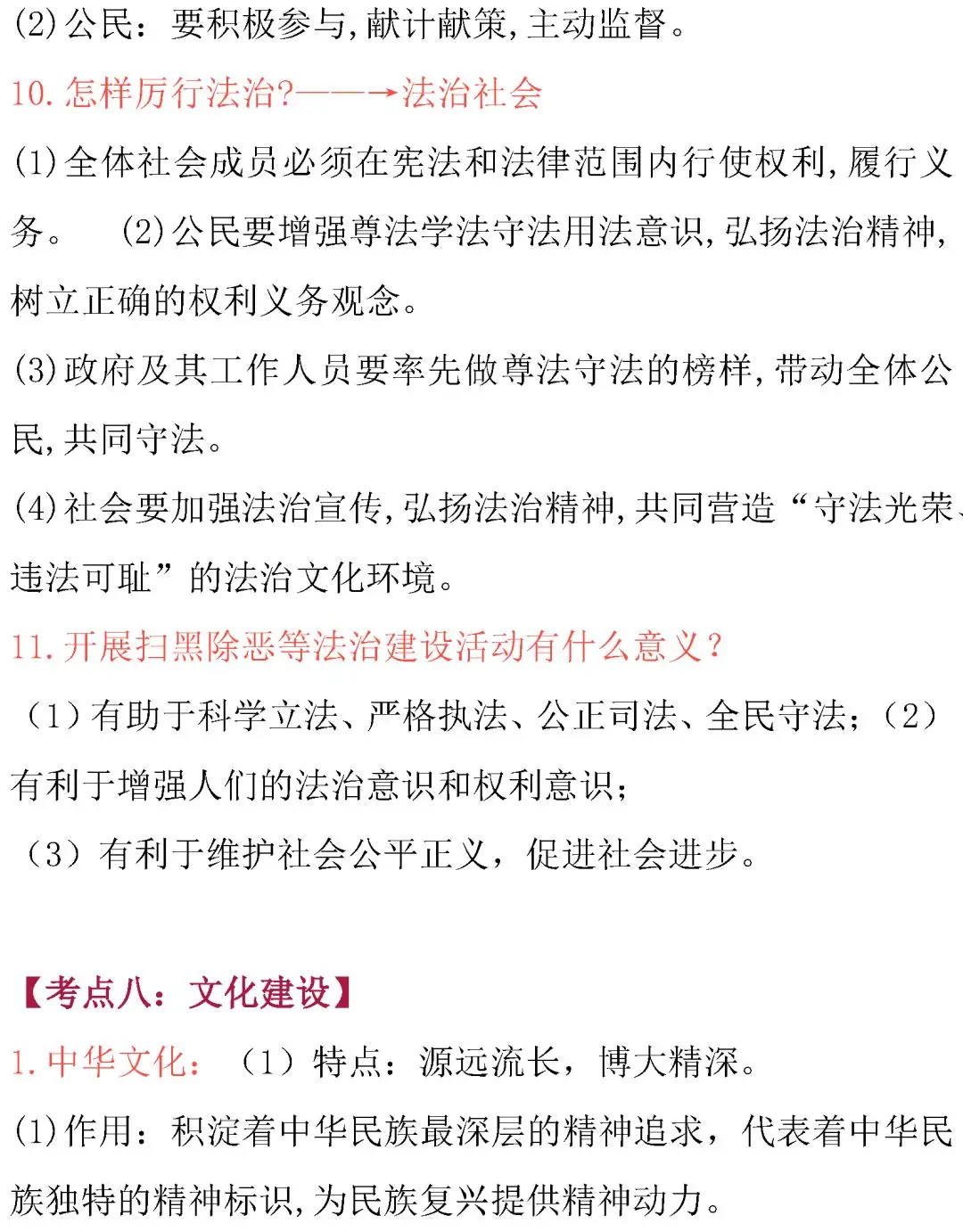 (2)公民：要积极参与,献计献策,主动监督。

10.怎样厉行法治?——→法治社会

(1)全体社会成员必须在宪法和法律范围内行使权利,履行义务。 (2)公民要增强尊法学法守法用法意识,弘扬法治精神,树立正确的权利义务观念。

(3)政府及其工作人员要率先做尊法守法的榜样,带动全体公民,共同守法。

(4)社会要加强法治宣传,弘扬法治精神,共同营造“守法光荣、违法可耻”的法治文化环境。

11.开展扫黑除恶等法治建设活动有什么意义?

（1）有助于科学立法、严格执法、公正司法、全民守法；（2）有利于增强人们的法治意识和权利意识；

（3）有利于维护社会公平正义，促进社会进步。

【考点八：文化建设】

1.中华文化：（1）特点：源远流长，博大精深。

(1)作用：积淀着中华民族最深层的精神追求，代表着中华民族独特的精神标识,为民族复兴提供精神动力。